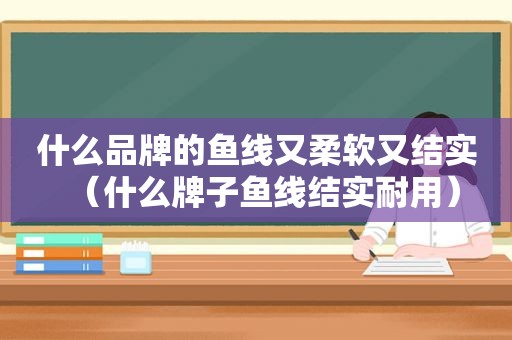 什么品牌的鱼线又柔软又结实（什么牌子鱼线结实耐用）